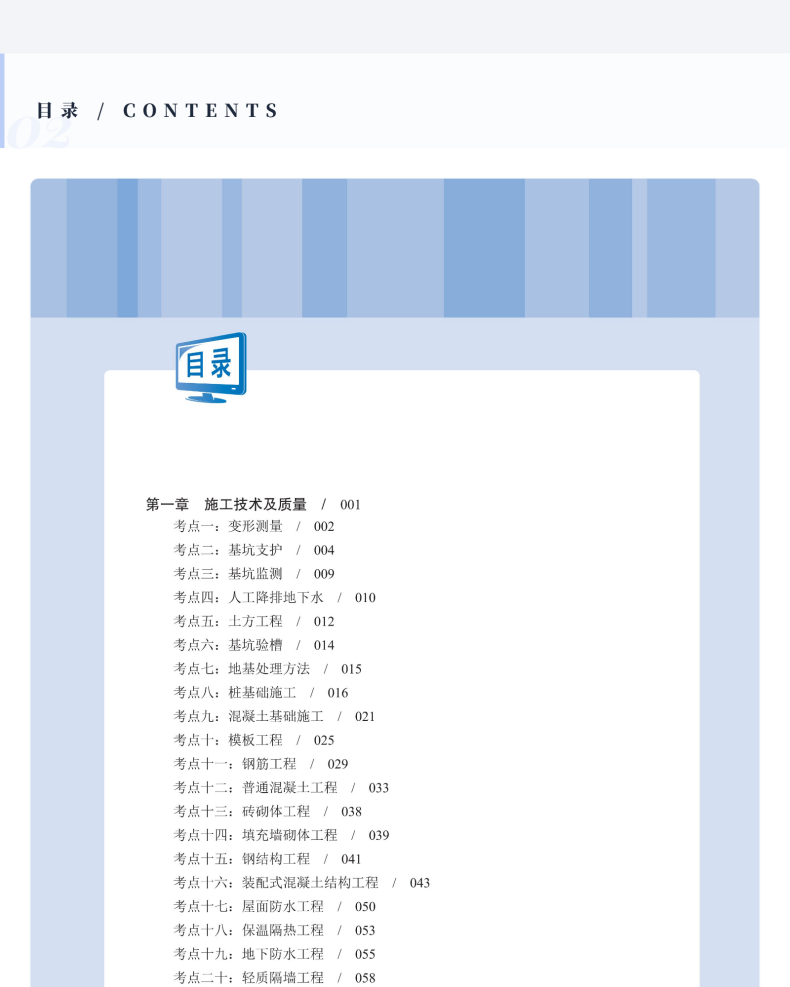 02
目录 / CONTENTS

目录

第一章 施工技术及质量 / 001
考点一：变形测量 / 002
考点二：基坑支护 / 004
考点三：基坑监测 / 009
考点四：人工降排地下水 / 010
考点五：土方工程 / 012
考点六：基坑验槽 / 014
考点七：地基处理方法 / 015
考点八：桩基础施工 / 016
考点九：混凝土基础施工 / 021
考点十：模板工程 / 025
考点十一：钢筋工程 / 029
考点十二：普通混凝土工程 / 033
考点十三：砖砌体工程 / 038
考点十四：填充墙砌体工程 / 039
考点十五：钢结构工程 / 041
考点十六：装配式混凝土结构工程 / 043
考点十七：屋面防水工程 / 050
考点十八：保温隔热工程 / 053
考点十九：地下防水工程 / 055
考点二十：轻质隔墙工程 / 058